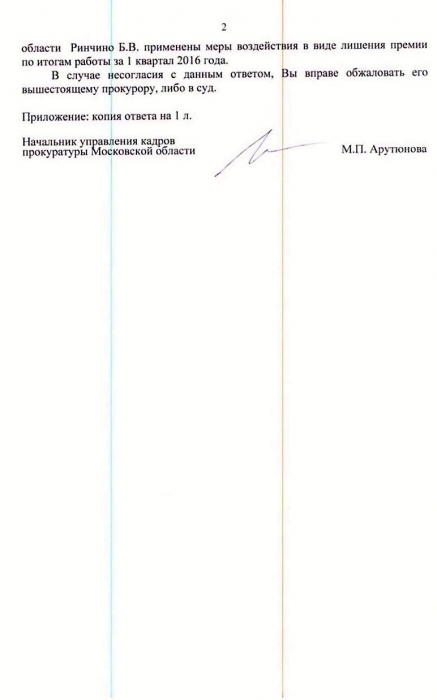 2

области Ринчино Б.В. применены меры воздействия в виде лишения премии по итогам работы за 1 квартал 2016 года.

В случае несогласия с данным ответом, Вы вправе обжаловать его вышестоящему прокурору, либо в суд.

Приложение: копия ответа на 1 л.

Начальник управления кадров
прокуратуры Московской области

М.П. Арутюнова